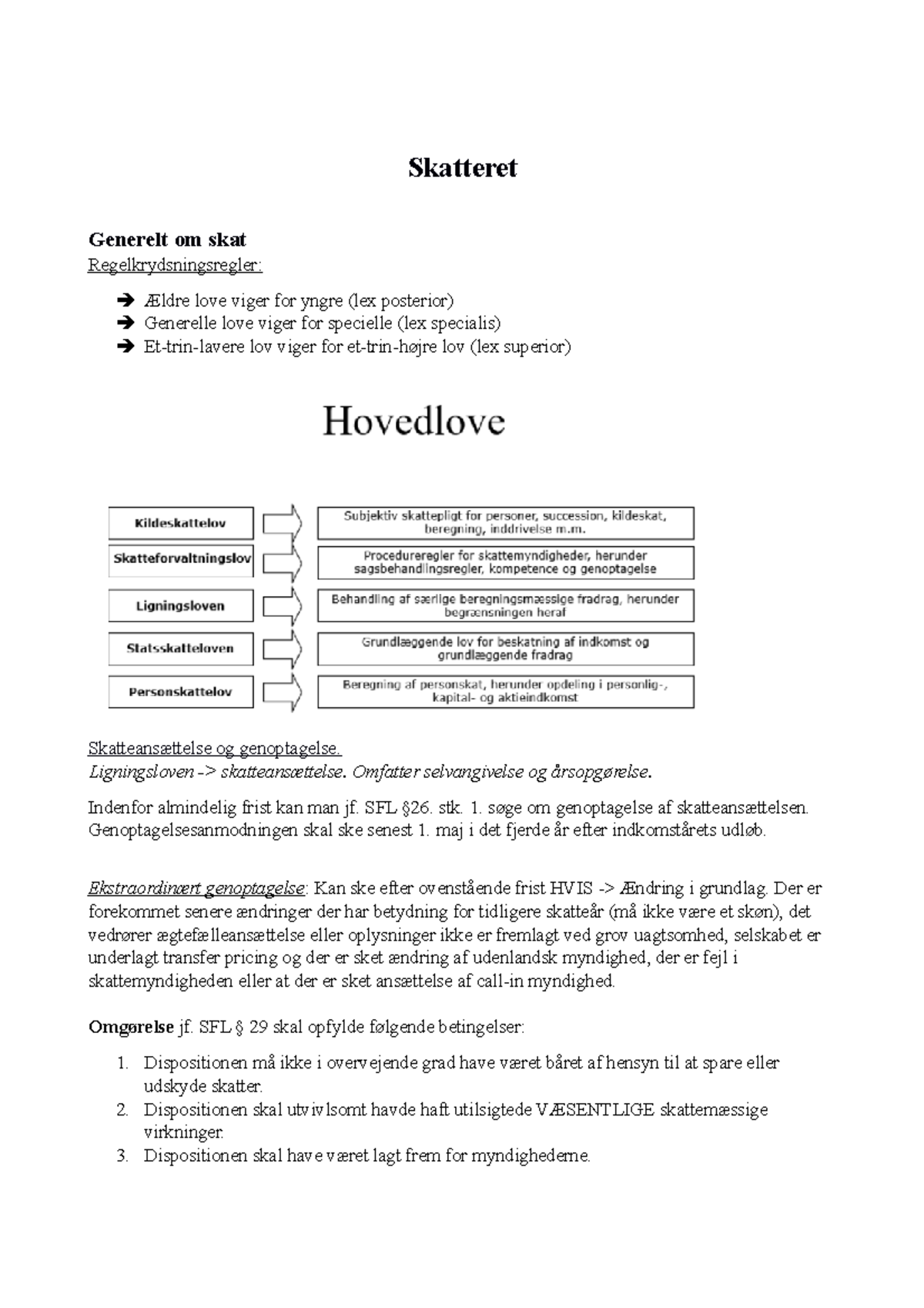 Skatteret

Generelt om skat
Regelkrydsningsregler:

➔ Ældre love viger for yngre (lex posterior)
➔ Generelle love viger for specielle (lex specialis)
➔ Et-trin-lavere lov viger for et-trin-højre lov (lex superior)

Hovedlove

Kildeskattelov
Subjektiv skattepligt for personer, succession, kildeskat, beregning, inddrivelse m.m.

Skatteforvaltningslov
Procedureregler for skattemyndigheder, herunder sagsbehandlingsregler, kompetence og genoptagelse

Ligningsloven
Behandling af særlige beregningsmæssige fradrag, herunder begrænsningen heraf

Statsskatteloven
Grundlæggende lov for beskatning af indkomst og grundlæggende fradrag

Personskattelov
Beregning af personskat, herunder opdeling i personlig-, kapital- og aktieindkomst

Skatteansættelse og genoptagelse.
Ligningsloven -> skatteansættelse. Omfatter selvangivelse og årsopgørelse.

Indenfor almindelig frist kan man jf. SFL §26. stk. 1. søge om genoptagelse af skatteansættelsen. Genoptagelsesanmodningen skal ske senest 1. maj i det fjerde år efter indkomstårets udløb.

Ekstraordinært genoptagelse: Kan ske efter ovenstående frist HVIS -> Ændring i grundlag. Der er forekommet senere ændringer der har betydning for tidligere skatteår (må ikke være et skøn), det vedrører ægtefælleansættelse eller oplysninger ikke er fremlagt ved grov uagtsomhed, selskabet er underlagt transfer pricing og der er sket ændring af udenlandsk myndighed, der er fejl i skattemyndigheden eller at der er sket ansættelse af call-in myndighed.

Omgørelse jf. SFL § 29 skal opfylde følgende betingelser:

1. Dispositionen må ikke i overvejende grad have været båret af hensyn til at spare eller udskyde skatter.
2. Dispositionen skal utvivlsomt havde haft utilsigtede VÆSENTLIGE skattemæssige virkninger.
3. Dispositionen skal have været lagt frem for myndighederne.